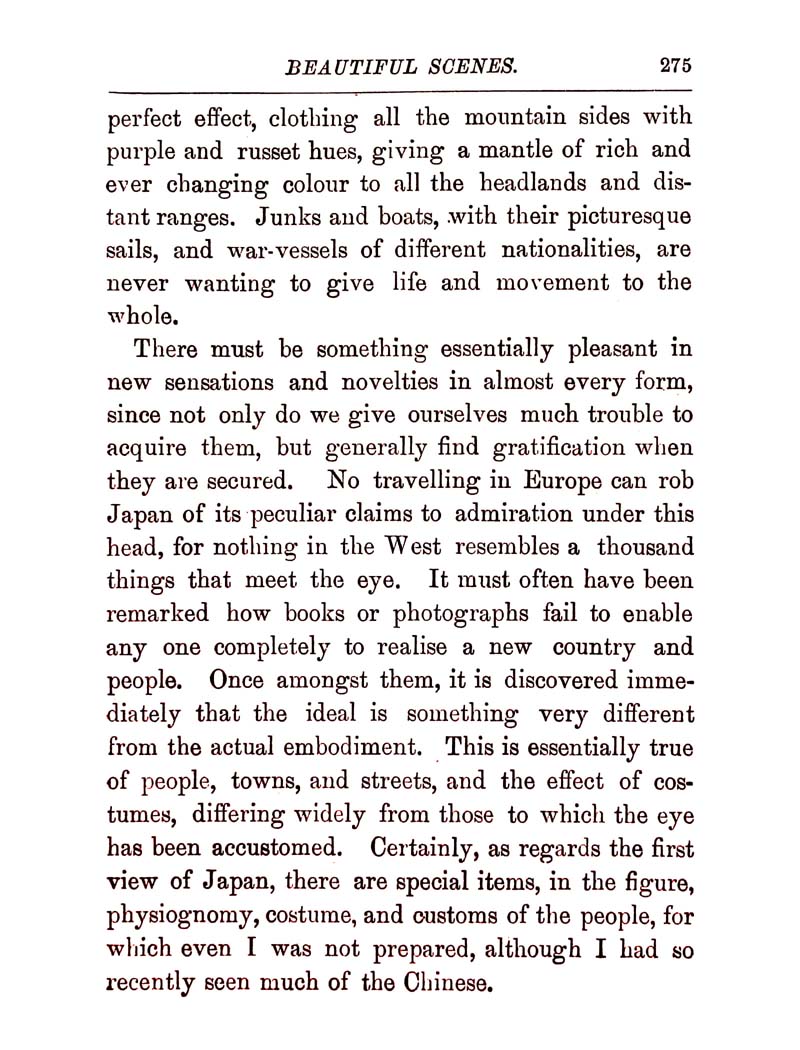 BEAUTIFUL SCENES. 275

perfect effect, clothing all the mountain sides with purple and russet hues, giving a mantle of rich and ever changing colour to all the headlands and distant ranges. Junks and boats, with their picturesque sails, and war-vessels of different nationalities, are never wanting to give life and movement to the whole.

There must be something essentially pleasant in new sensations and novelties in almost every form, since not only do we give ourselves much trouble to acquire them, but generally find gratification when they are secured. No travelling in Europe can rob Japan of its peculiar claims to admiration under this head, for nothing in the West resembles a thousand things that meet the eye. It must often have been remarked how books or photographs fail to enable any one completely to realise a new country and people. Once amongst them, it is discovered immediately that the ideal is something very different from the actual embodiment. This is essentially true of people, towns, and streets, and the effect of costumes, differing widely from those to which the eye has been accustomed. Certainly, as regards the first view of Japan, there are special items, in the figure, physiognomy, costume, and customs of the people, for which even I was not prepared, although I had so recently seen much of the Chinese.